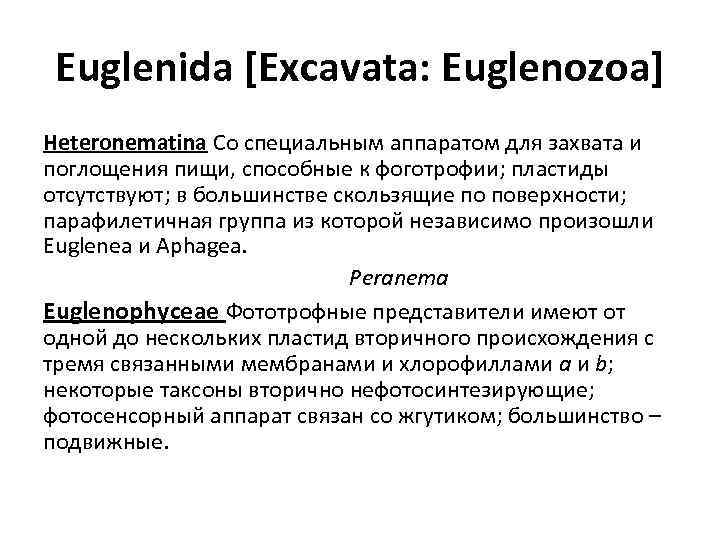 Euglenida [Excavata: Euglenozoa]

Heteronematina Со специальным аппаратом для захвата и поглощения пищи, способные к фоготрофии; пластиды отсутствуют; в большинстве скользящие по поверхности; парафилетичная группа из которой независимо произошли Euglenea и Aphagea.

Peranema

Euglenophyceae Фототрофные представители имеют от одной до нескольких пластид вторичного происхождения с тремя связанными мембранами и хлорофиллами a и b; некоторые таксоны вторично нефотосинтезирующие; фотосенсорный аппарат связан со жгутиком; большинство – подвижные.